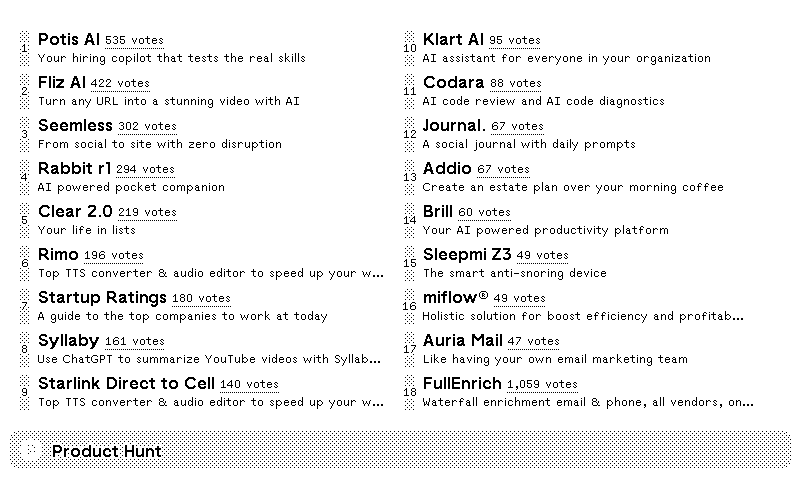 1 Potis AI 535 votes
Your hiring copilot that tests the real skills

2 Fliz AI 422 votes
Turn any URL into a stunning video with AI

3 Seemless 302 votes
From social to site with zero disruption

4 Rabbit r1 294 votes
AI powered pocket companion

5 Clear 2.0 219 votes
Your life in lists

6 Rimo 196 votes
Top TTS converter & audio editor to speed up your w...

7 Startup Ratings 180 votes
A guide to the top companies to work at today

8 Syllaby 161 votes
Use ChatGPT to summarize YouTube videos with Syllab...

9 Starlink Direct to Cell 140 votes
Top TTS converter & audio editor to speed up your w...

10 Klart AI 95 votes
AI assistant for everyone in your organization

11 Codara 88 votes
AI code review and AI code diagnostics

12 Journal. 67 votes
A social journal with daily prompts

13 Addio 67 votes
Create an estate plan over your morning coffee

14 Brill 60 votes
Your AI powered productivity platform

15 Sleepmi Z3 49 votes
The smart anti-snoring device

16 miflow® 49 votes
Holistic solution for boost efficiency and profitab...

17 Auria Mail 47 votes
Like having your own email marketing team

18 FullEnrich 1,059 votes
Waterfall enrichment email & phone, all vendors, on...

Product Hunt